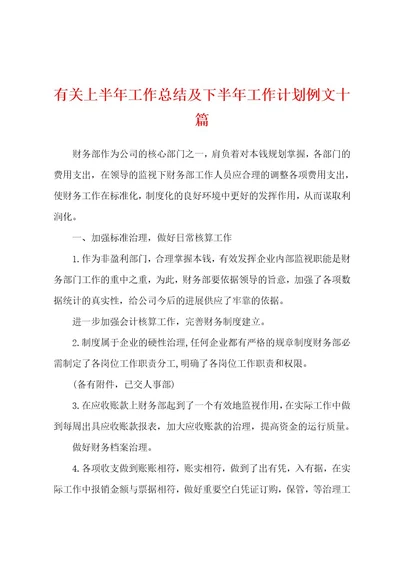 有关上半年工作总结及下半年工作计划例文十篇

财务部作为公司的核心部门之一，肩负着对本钱规划掌握，各部门的费用支出，在领导的监视下财务部工作人员应合理的调整各项费用支出，使财务工作在标准化，制度化的良好环境中更好的发挥作用，从而谋取利润化。

一、加强标准治理，做好日常核算工作

1.作为非盈利部门，合理掌握本钱，有效发挥企业内部监视职能是财务部门工作的重中之重，为此，财务部要依据领导的旨意，加强了各项数据统计的真实性，给公司今后的进展供应了牢靠的依据。

进一步加强会计核算工作，完善财务制度建立。

2.制度属于企业的硬性治理，任何企业都有严格的规章制度财务部必需制定了各岗位工作职责分工，明确了各岗位工作职责和权限。

（备有附件，已交人事部）

3.在应收账款上财务部起到了一个有效地监视作用，在实际工作中做到每周出具应收账款报表，加大应收账款的治理，提高资金的运行质量。

做好财务档案治理。

4.各项收支做到账账相符，账实相符，做到了出有凭，入有据，在实际工作中报销金额与票据相符，做好重要空白凭证订购，保管，等治理工